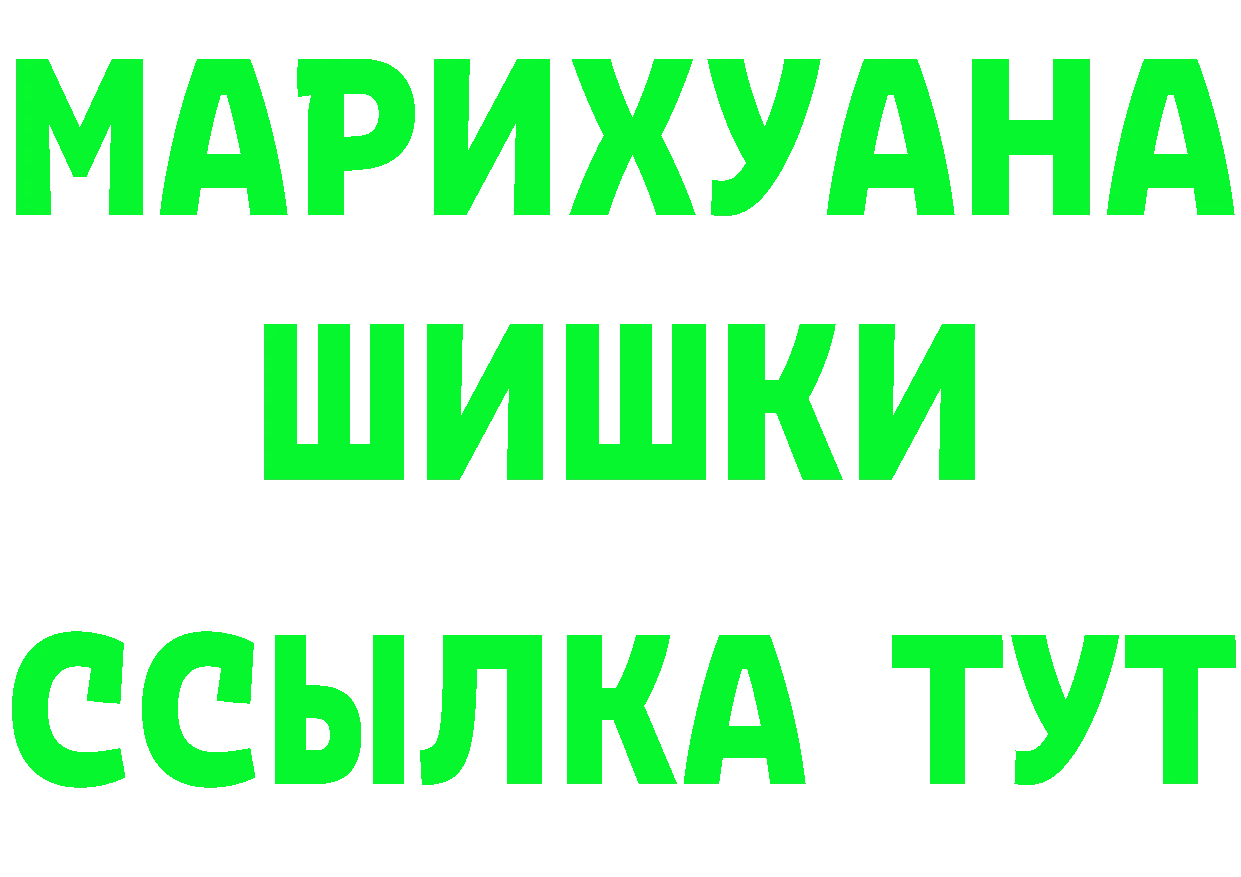 МАРИХУАНА
ШИШКИ
ССЫЛКА ТУТ